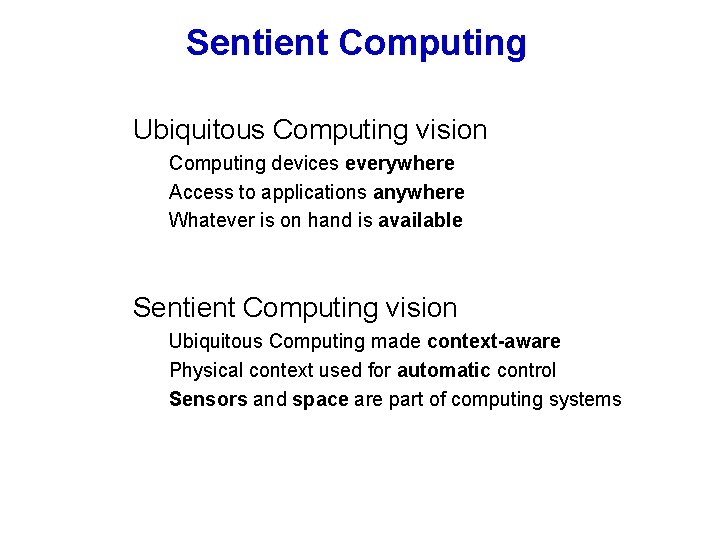 Sentient Computing

Ubiquitous Computing vision

Computing devices everywhere

Access to applications anywhere

Whatever is on hand is available

Sentient Computing vision

Ubiquitous Computing made context-aware

Physical context used for automatic control

Sensors and space are part of computing systems